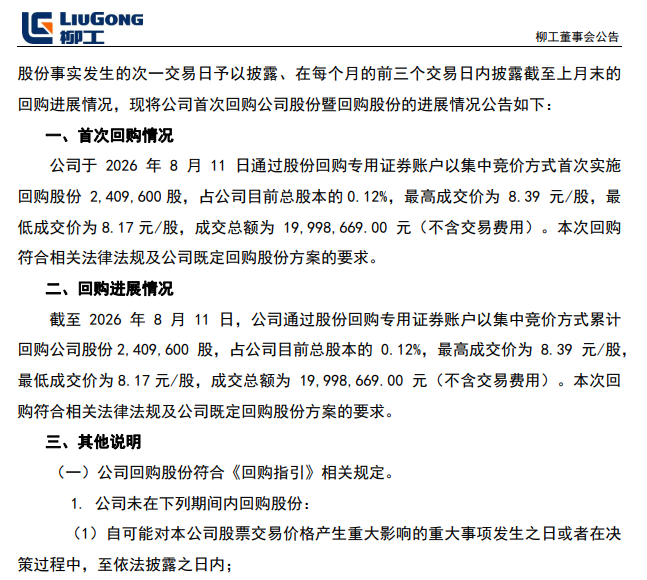 LIUGONG
柳工

柳工董事会公告

股份事实发生的次一交易日予以披露、在每个月的前三个交易日内披露截至上月末的回购进展情况，现将公司首次回购公司股份暨回购股份的进展情况公告如下：

一、首次回购情况

公司于 2026 年 8 月 11 日通过股份回购专用证券账户以集中竞价方式首次实施回购股份 2,409,600 股，占公司目前总股本的 0.12%，最高成交价为 8.39 元/股，最低成交价为 8.17 元/股，成交总额为 19,998,669.00 元（不含交易费用）。本次回购符合相关法律法规及公司既定回购股份方案的要求。

二、回购进展情况

截至 2026 年 8 月 11 日，公司通过股份回购专用证券账户以集中竞价方式累计回购公司股份 2,409,600 股，占公司目前总股本的 0.12%，最高成交价为 8.39 元/股，最低成交价为 8.17 元/股，成交总额为 19,998,669.00 元（不含交易费用）。本次回购符合相关法律法规及公司既定回购股份方案的要求。

三、其他说明

（一）公司回购股份符合《回购指引》相关规定。

1. 公司未在下列期间内回购股份：

（1）自可能对本公司股票交易价格产生重大影响的重大事项发生之日或者在决策过程中，至依法披露之日内；